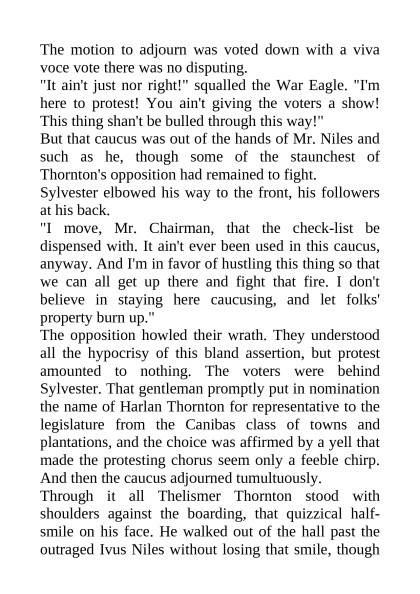 The motion to adjourn was voted down with a viva voce vote there was no disputing.
"It ain't just nor right!" squalled the War Eagle. "I'm here to protest! You ain't giving the voters a show! This thing shan't be bulled through this way!"
But that caucus was out of the hands of Mr. Niles and such as he, though some of the staunchest of Thornton's opposition had remained to fight.
Sylvester elbowed his way to the front, his followers at his back.
"I move, Mr. Chairman, that the check-list be dispensed with. It ain't ever been used in this caucus, anyway. And I'm in favor of hustling this thing so that we can all get up there and fight that fire. I don't believe in staying here caucusing, and let folks' property burn up."
The opposition howled their wrath. They understood all the hypocrisy of this bland assertion, but protest amounted to nothing. The voters were behind Sylvester. That gentleman promptly put in nomination the name of Harlan Thornton for representative to the legislature from the Canibas class of towns and plantations, and the choice was affirmed by a yell that made the protesting chorus seem only a feeble chirp. And then the caucus adjourned tumultuously.
Through it all Thelismer Thornton stood with shoulders against the boarding, that quizzical half-smile on his face. He walked out of the hall past the outraged Ivus Niles without losing that smile, though